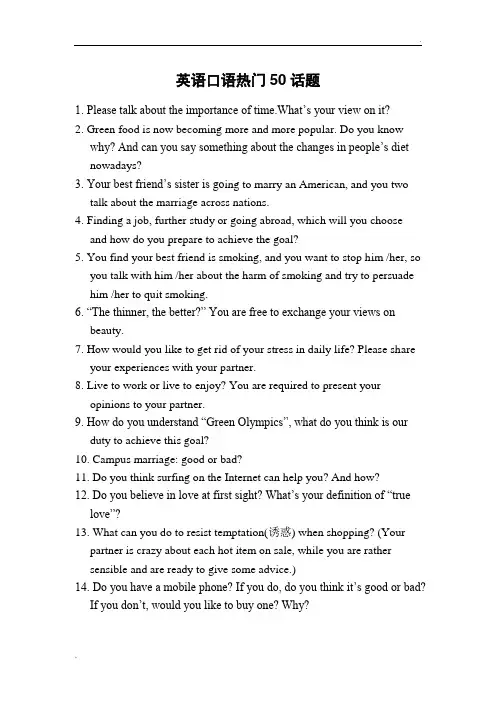 英语口语热门50话题

1. Please talk about the importance of time.What's your view on it?

2. Green food is now becoming more and more popular. Do you know why? And can you say something about the changes in people's diet nowadays?

3. Your best friend's sister is going to marry an American, and you two talk about the marriage across nations.

4. Finding a job, further study or going abroad, which will you choose and how do you prepare to achieve the goal?

5. You find your best friend is smoking, and you want to stop him /her, so you talk with him /her about the harm of smoking and try to persuade him /her to quit smoking.

6. "The thinner, the better?" You are free to exchange your views on beauty.

7. How would you like to get rid of your stress in daily life? Please share your experiences with your partner.

8. Live to work or live to enjoy? You are required to present your opinions to your partner.

9. How do you understand "Green Olympics", what do you think is our duty to achieve this goal?

10. Campus marriage: good or bad?

11. Do you think surfing on the Internet can help you? And how?

12. Do you believe in love at first sight? What's your definition of "true love"?

13. What can you do to resist temptation(诱惑) when shopping? (Your partner is crazy about each hot item on sale, while you are rather sensible and are ready to give some advice.)

14. Do you have a mobile phone? If you do, do you think it's good or bad? If you don't, would you like to buy one? Why?